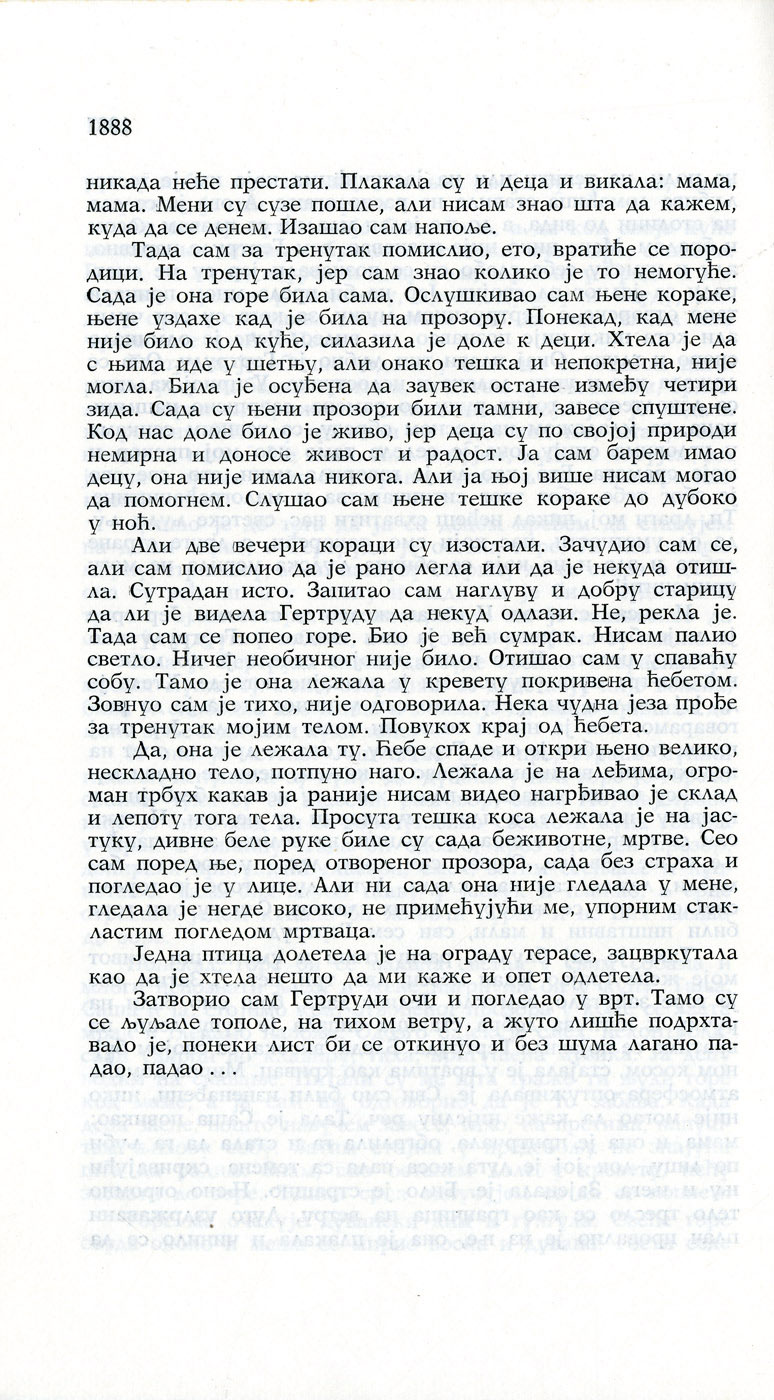 1888

никада неће престати. Плакала су и деца и викала: мама, мама. Мени су сузе пошле, али нисам знао шта да кажем, куда да се денем. Изашао сам напоље.

Тада сам за тренутак помислио, ето, вратиће се породици. На тренутак, јер сам знао колико је то немогуће. Сада је она горе била сама. Ослушкивао сам њене кораке, њене уздахе кад је била на прозору. Понекад, кад мене није било код куће, силазила је доле к деци. Хтела је да с њима иде у шетњу, али онако тешка и непокретна, није могла. Била је осуђена да заувек остане између четири зида. Сада су њени прозори били тамни, завесе спуштене. Код нас доле било је живо, јер деца су по својој природи немирна и доносе живост и радост. Ја сам барем имао децу, она није имала никога. Али ја њој више нисам могао да помогнем. Слушао сам њене тешке кораке до дубоко у ноћ.

Али две вечери кораци су изостали. Зачудио сам се, али сам помислио да је рано легла или да је некуда отишла. Сутрадан исто. Запитао сам наглуву и добру старицу да ли је видела Гертруду да некуд одлази. Не, рекла је. Тада сам се попео горе. Био је већ сумрак. Нисам палио светло. Ничег необичног није било. Отишао сам у спаваћу собу. Тамо је она лежала у кревету покривена ћебетом. Зовнуо сам је тихо, није одговорила. Нека чудна језа прође за тренутак мојим телом. Повукох крај од ћебета.

Да, она је лежала ту. Ћебе спаде и откри њено велико, нескладно тело, потпуно наго. Лежала је на леђима, огроман трбух какав ја раније нисам видео нагрђивао је склад и лепоту тога тела. Просута тешка коса лежала је на јастуку, дивне беле руке биле су сада беживотне, мртве. Сео сам поред ње, поред отвореног прозора, сада без страха и погледао је у лице. Али ни сада она није гледала у мене, гледала је негде високо, не примећујући ме, упорним стакластим погледом мртваца.

Једна птица долетела је на ограду терасе, зацвркутала као да је хтела нешто да ми каже и опет одлетела.

Затворио сам Гертруди очи и погледао у врт. Тамо су се љуљале тополе, на тихом ветру, а жуто лишће подрхтавало је, понеки лист би се откинуо и без шума лагано падао, падао . . .